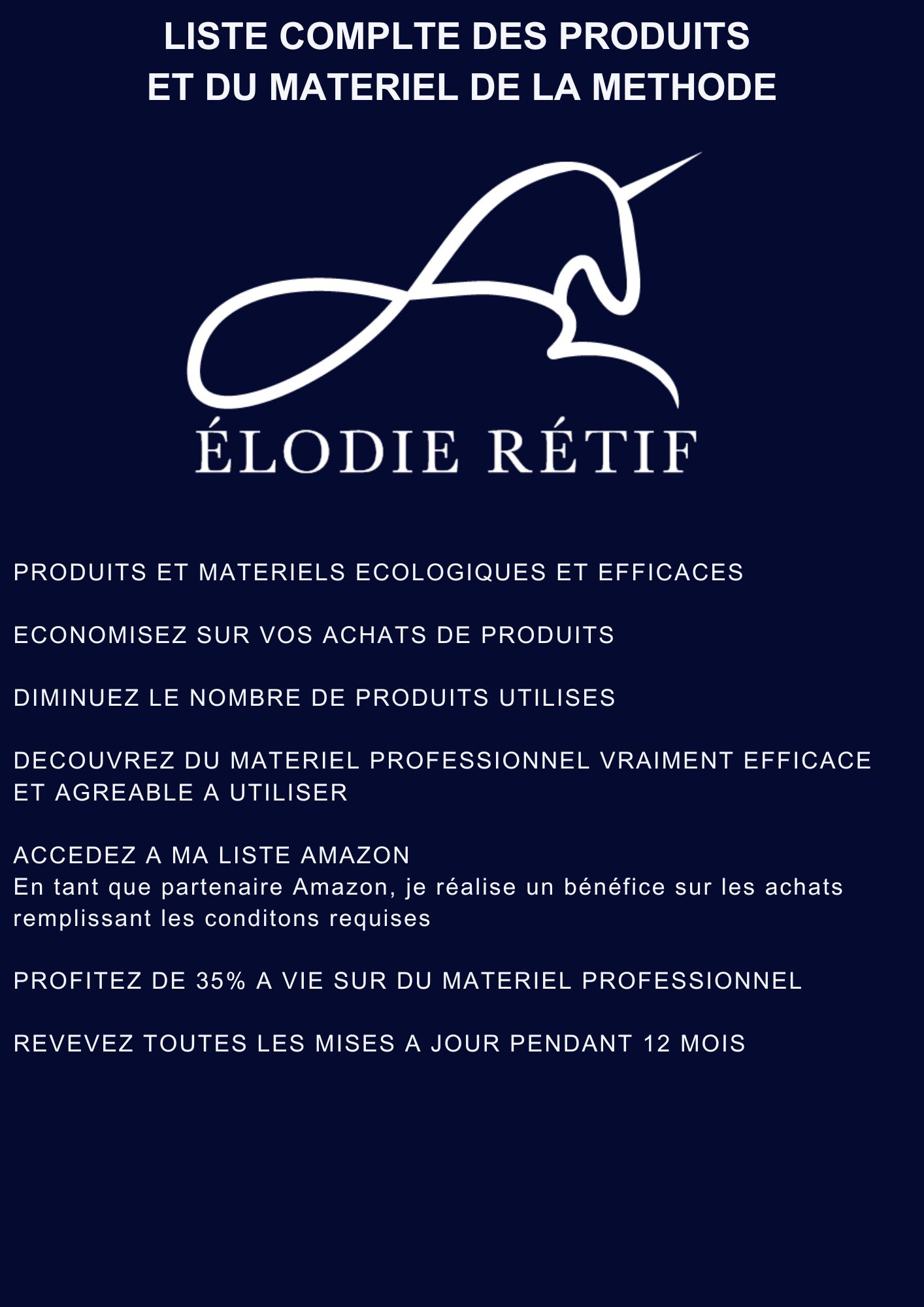 LISTE COMPLTE DES PRODUITS
ET DU MATERIEL DE LA METHODE

ÉLODIE RÉTIF

PRODUITS ET MATERIELS ECOLOGIQUES ET EFFICACES

ECONOMISEZ SUR VOS ACHATS DE PRODUITS

DIMINUEZ LE NOMBRE DE PRODUITS UTILISES

DECOUVREZ DU MATERIEL PROFESSIONNEL VRAIMENT EFFICACE ET AGREABLE A UTILISER

ACCEDEZ A MA LISTE AMAZON
En tant que partenaire Amazon, je réalise un bénéfice sur les achats remplissant les conditons requises

PROFITEZ DE 35% A VIE SUR DU MATERIEL PROFESSIONNEL

REVEVEZ TOUTES LES MISES A JOUR PENDANT 12 MOIS